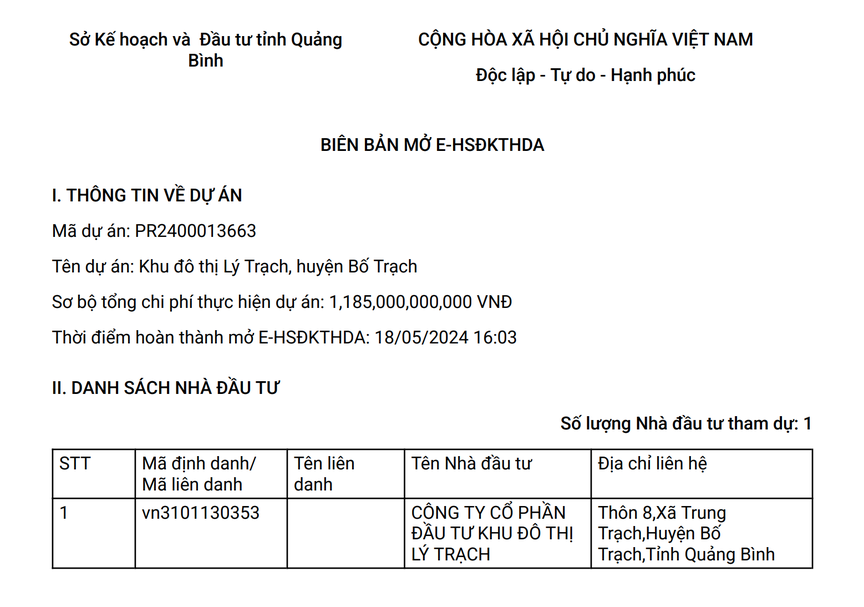 Sở Kế hoạch và Đầu tư tỉnh Quảng Bình

CỘNG HÒA XÃ HỘI CHỦ NGHĨA VIỆT NAM

Độc lập - Tự do - Hạnh phúc

BIÊN BẢN MỞ E-HSĐKTHDA

I. THÔNG TIN VỀ DỰ ÁN

Mã dự án: PR2400013663

Tên dự án: Khu đô thị Lý Trạch, huyện Bố Trạch

Sơ bộ tổng chi phí thực hiện dự án: 1,185,000,000,000 VNĐ

Thời điểm hoàn thành mở E-HSĐKTHDA: 18/05/2024 16:03

II. DANH SÁCH NHÀ ĐẦU TƯ

Số lượng Nhà đầu tư tham dự: 1

| STT | Mã định danh/ Mã liên danh | Tên liên danh | Tên Nhà đầu tư | Địa chỉ liên hệ |
|---|---|---|---|---|
| 1 | vn3101130353 | | CÔNG TY CỔ PHẦN ĐẦU TƯ KHU ĐÔ THỊ LÝ TRẠCH | Thôn 8,Xã Trung Trạch,Huyện Bố Trạch,Tỉnh Quảng Bình |